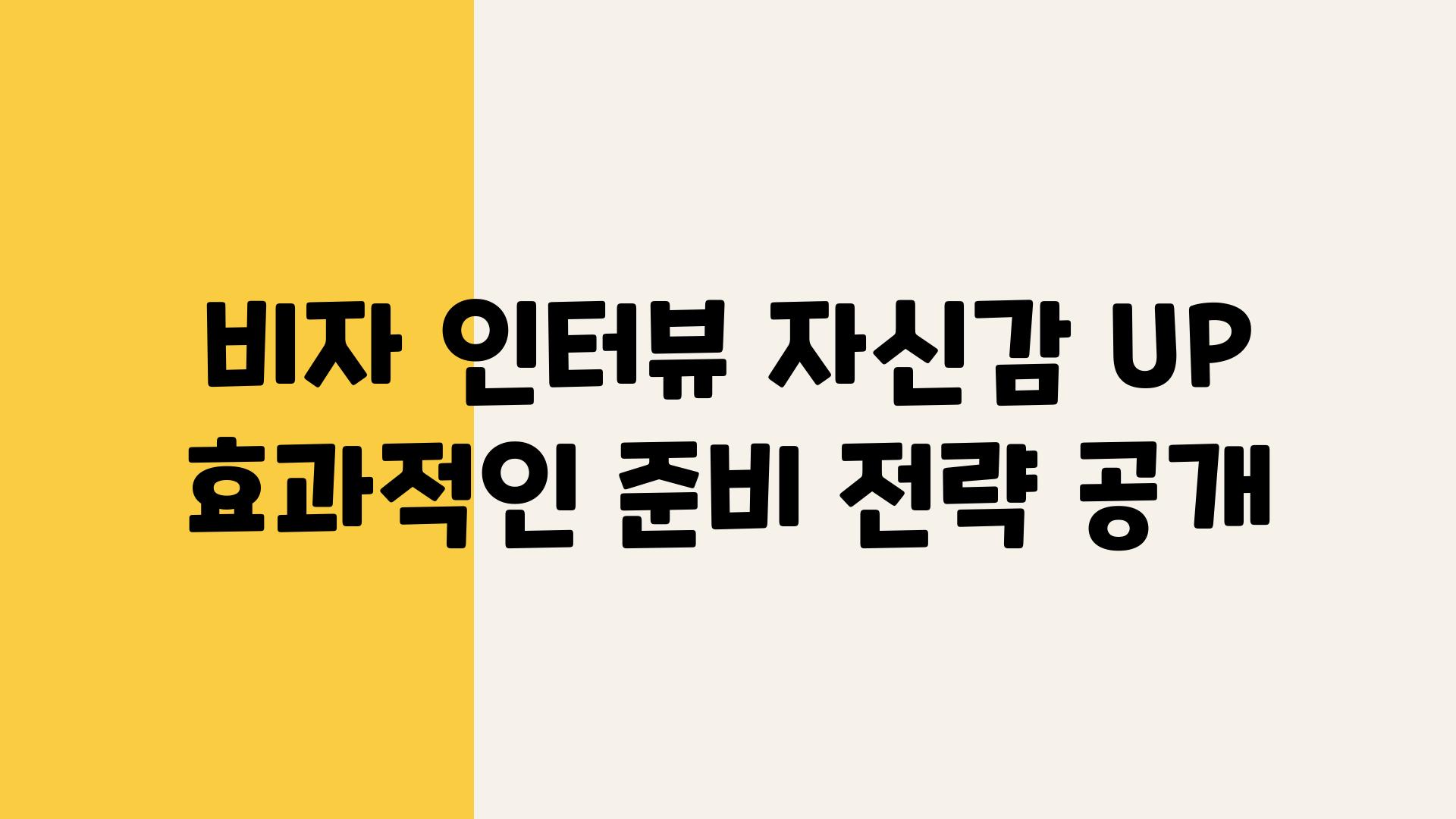 비자 인터뷰 자신감 UP
효과적인 준비 전략 공개